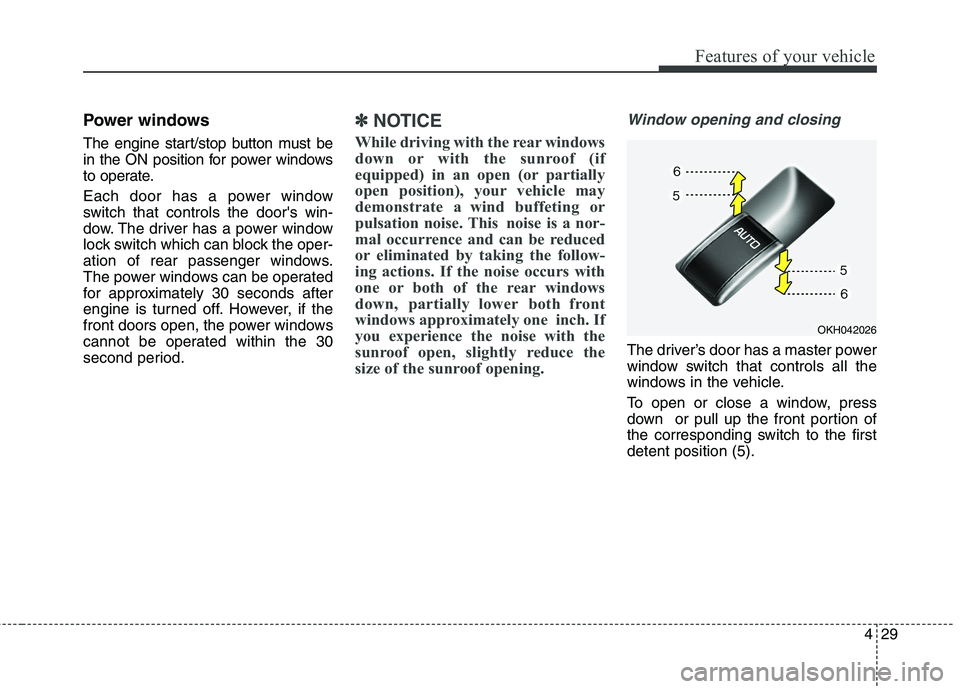 Features of your vehicle

Power windows

The engine start/stop button must be in the ON position for power windows to operate.

Each door has a power window switch that controls the door's window. The driver has a power window lock switch which can block the operation of rear passenger windows. The power windows can be operated for approximately 30 seconds after engine is turned off. However, if the front doors open, the power windows cannot be operated within the 30 second period.

✽ NOTICE

While driving with the rear windows down or with the sunroof (if equipped) in an open (or partially open position), your vehicle may demonstrate a wind buffeting or pulsation noise. This noise is a normal occurrence and can be reduced or eliminated by taking the following actions. If the noise occurs with one or both of the rear windows down, partially lower both front windows approximately one inch. If you experience the noise with the sunroof open, slightly reduce the size of the sunroof opening.

Window opening and closing

6
5
AUTO
5
6
OKH042026

The driver's door has a master power window switch that controls all the windows in the vehicle.

To open or close a window, press down or pull up the front portion of the corresponding switch to the first detent position (5).

4 29

carmanualsonline.info